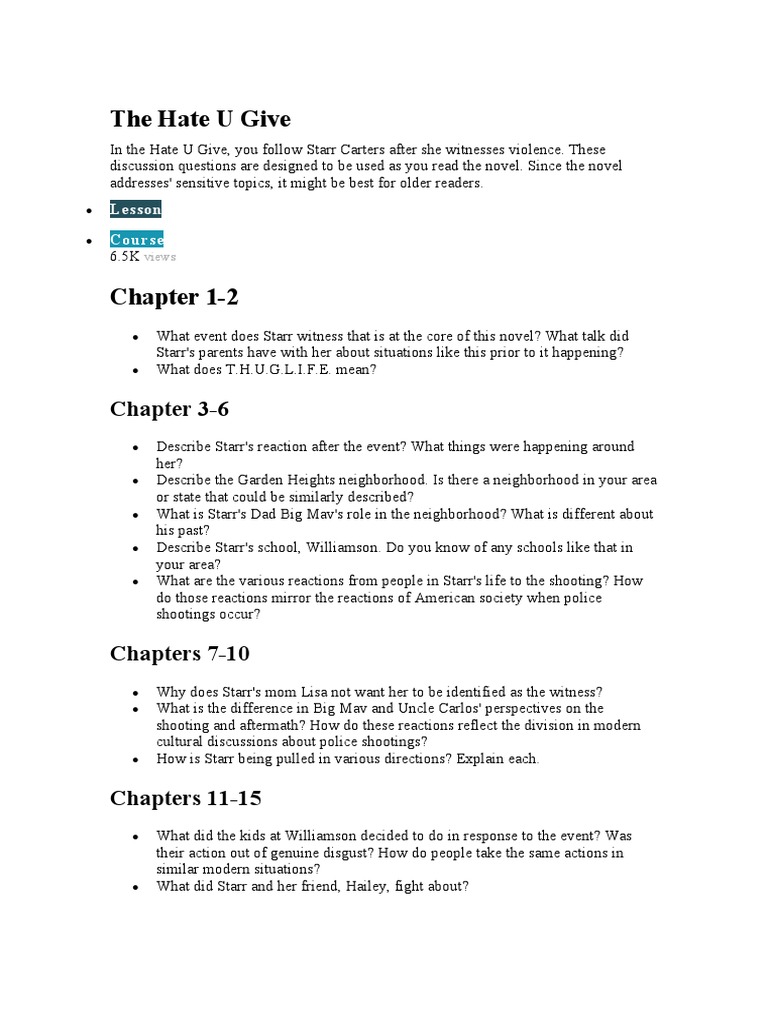 The Hate U Give

In the Hate U Give, you follow Starr Carters after she witnesses violence. These discussion questions are designed to be used as you read the novel. Since the novel addresses' sensitive topics, it might be best for older readers.

- Lesson
- Course

6.5K views

Chapter 1-2

- What event does Starr witness that is at the core of this novel? What talk did Starr's parents have with her about situations like this prior to it happening?
- What does T.H.U.G.L.I.F.E. mean?

Chapter 3-6

- Describe Starr's reaction after the event? What things were happening around her?
- Describe the Garden Heights neighborhood. Is there a neighborhood in your area or state that could be similarly described?
- What is Starr's Dad Big Mav's role in the neighborhood? What is different about his past?
- Describe Starr's school, Williamson. Do you know of any schools like that in your area?
- What are the various reactions from people in Starr's life to the shooting? How do those reactions mirror the reactions of American society when police shootings occur?

Chapters 7-10

- Why does Starr's mom Lisa not want her to be identified as the witness?
- What is the difference in Big Mav and Uncle Carlos' perspectives on the shooting and aftermath? How do these reactions reflect the division in modern cultural discussions about police shootings?
- How is Starr being pulled in various directions? Explain each.

Chapters 11-15

- What did the kids at Williamson decided to do in response to the event? Was their action out of genuine disgust? How do people take the same actions in similar modern situations?
- What did Starr and her friend, Hailey, fight about?